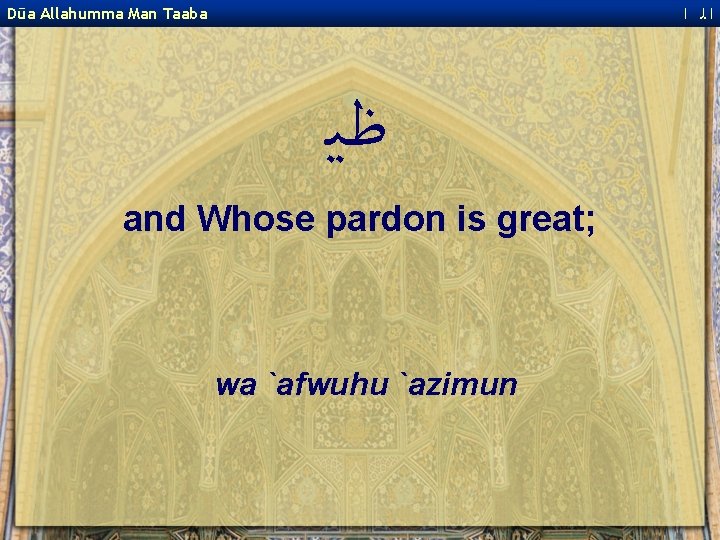 Dūa Allahumma Man Taaba

ظيِ

and Whose pardon is great;

wa `afwuhu `azimun